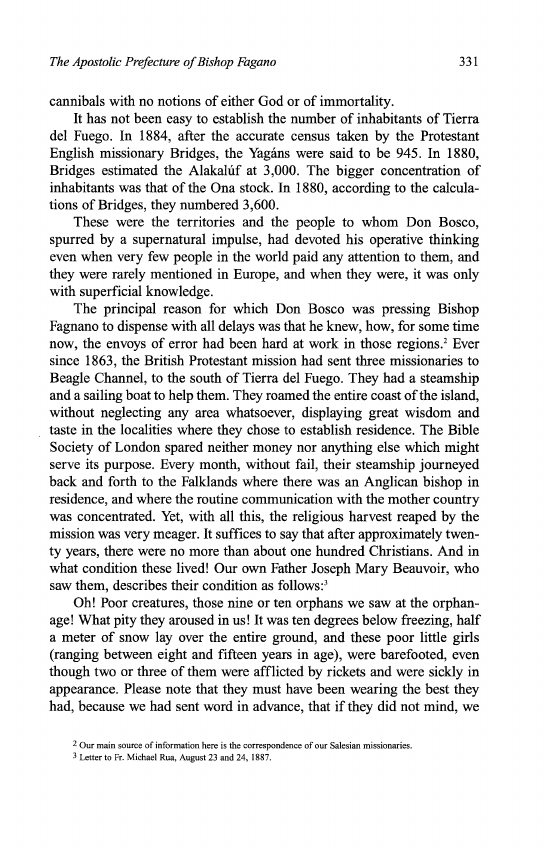 The Apostolic Prefecture of Bishop Fagano 331

cannibals with no notions of either God or of immortality.

It has not been easy to establish the number of inhabitants of Tierra del Fuego. In 1884, after the accurate census taken by the Protestant English missionary Bridges, the Yagáns were said to be 945. In 1880, Bridges estimated the Alakalúf at 3,000. The bigger concentration of inhabitants was that of the Ona stock. In 1880, according to the calculations of Bridges, they numbered 3,600.

These were the territories and the people to whom Don Bosco, spurred by a supernatural impulse, had devoted his operative thinking even when very few people in the world paid any attention to them, and they were rarely mentioned in Europe, and when they were, it was only with superficial knowledge.

The principal reason for which Don Bosco was pressing Bishop Fagnano to dispense with all delays was that he knew, how, for some time now, the envoys of error had been hard at work in those regions.$^2$ Ever since 1863, the British Protestant mission had sent three missionaries to Beagle Channel, to the south of Tierra del Fuego. They had a steamship and a sailing boat to help them. They roamed the entire coast of the island, without neglecting any area whatsoever, displaying great wisdom and taste in the localities where they chose to establish residence. The Bible Society of London spared neither money nor anything else which might serve its purpose. Every month, without fail, their steamship journeyed back and forth to the Falklands where there was an Anglican bishop in residence, and where the routine communication with the mother country was concentrated. Yet, with all this, the religious harvest reaped by the mission was very meager. It suffices to say that after approximately twenty years, there were no more than about one hundred Christians. And in what condition these lived! Our own Father Joseph Mary Beauvoir, who saw them, describes their condition as follows:$^3$

Oh! Poor creatures, those nine or ten orphans we saw at the orphanage! What pity they aroused in us! It was ten degrees below freezing, half a meter of snow lay over the entire ground, and these poor little girls (ranging between eight and fifteen years in age), were barefooted, even though two or three of them were afflicted by rickets and were sickly in appearance. Please note that they must have been wearing the best they had, because we had sent word in advance, that if they did not mind, we

$^2$ Our main source of information here is the correspondence of our Salesian missionaries.
$^3$ Letter to Fr. Michael Rua, August 23 and 24, 1887.